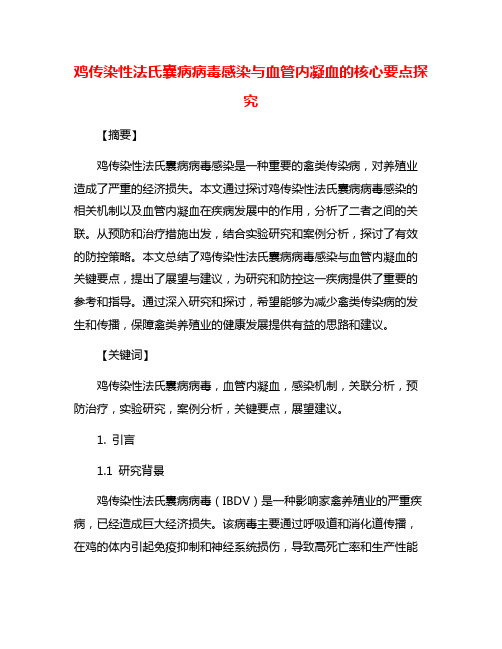 鸡传染性法氏囊病病毒感染与血管内凝血的核心要点探究

【摘要】

鸡传染性法氏囊病病毒感染是一种重要的禽类传染病，对养殖业造成了严重的经济损失。本文通过探讨鸡传染性法氏囊病病毒感染的相关机制以及血管内凝血在疾病发展中的作用，分析了二者之间的关联。从预防和治疗措施出发，结合实验研究和案例分析，探讨了有效的防控策略。本文总结了鸡传染性法氏囊病病毒感染与血管内凝血的关键要点，提出了展望与建议，为研究和防控这一疾病提供了重要的参考和指导。通过深入研究和探讨，希望能够为减少禽类传染病的发生和传播，保障禽类养殖业的健康发展提供有益的思路和建议。

【关键词】

鸡传染性法氏囊病病毒，血管内凝血，感染机制，关联分析，预防治疗，实验研究，案例分析，关键要点，展望建议。

1. 引言

1.1 研究背景

鸡传染性法氏囊病病毒（IBDV）是一种影响家禽养殖业的严重疾病，已经造成巨大经济损失。该病毒主要通过呼吸道和消化道传播，在鸡的体内引起免疫抑制和神经系统损伤，导致高死亡率和生产性能